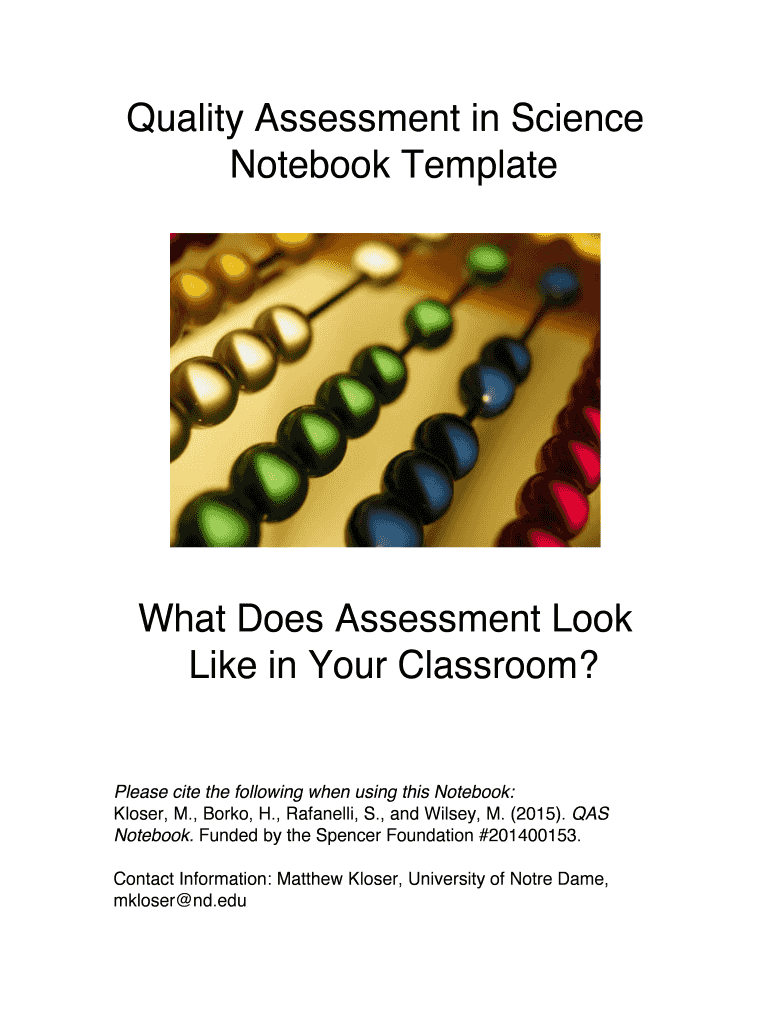 Quality Assessment in Science Notebook Template

What Does Assessment Look Like in Your Classroom?

Please cite the following when using this Notebook:
Kloser, M., Borko, H., Rafanelli, S., and Wilsey, M. (2015). QAS Notebook. Funded by the Spencer Foundation #201400153.

Contact Information: Matthew Kloser, University of Notre Dame, mkloser@nd.edu